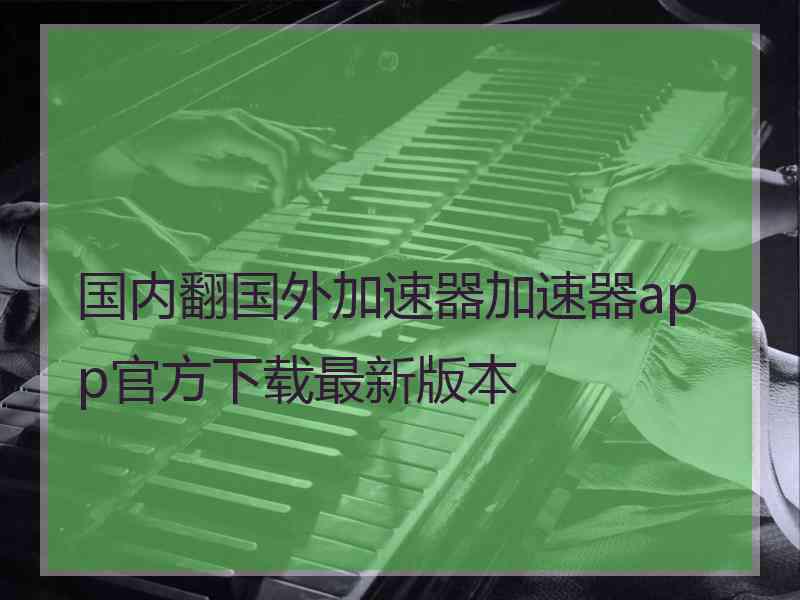 国内翻国外加速器加速器app官方下载最新版本